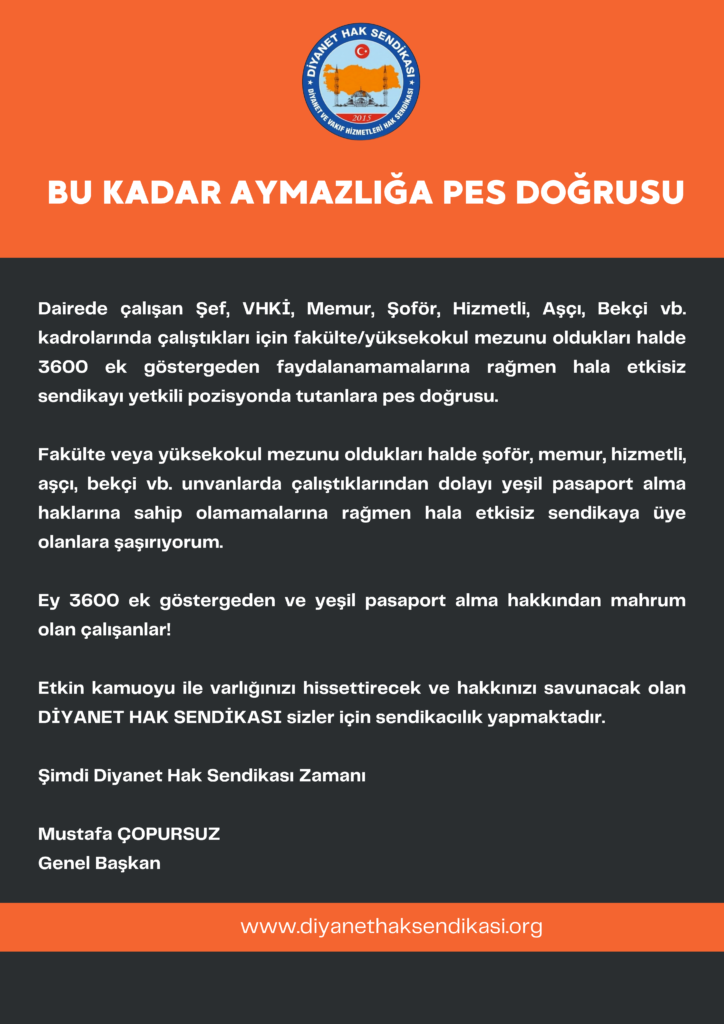 DİYANET HAK SENDİKASI
DİYANET VE VAKIF HİZMETLERİ HAK SENDİKASI
2015

BU KADAR AYMAZLIĞA PES DOĞRUSU

Dairede çalışan Şef, VHKİ, Memur, Şoför, Hizmetli, Aşçı, Bekçi vb. kadrolarında çalıştıkları için fakülte/yüksekokul mezunu oldukları halde 3600 ek göstergeden faydalanamamalarına rağmen hala etkisiz sendikayı yetkili pozisyonda tutanlara pes doğrusu.

Fakülte veya yüksekokul mezunu oldukları halde şoför, memur, hizmetli, aşçı, bekçi vb. unvanlarda çalıştıklarından dolayı yeşil pasaport alma haklarına sahip olamamalarına rağmen hala etkisiz sendikaya üye olanlara şaşırıyorum.

Ey 3600 ek göstergeden ve yeşil pasaport alma hakkından mahrum olan çalışanlar!

Etkin kamuoyu ile varlığınızı hissettirecek ve hakkınızı savunacak olan DİYANET HAK SENDİKASI sizler için sendikacılık yapmaktadır.

Şimdi Diyanet Hak Sendikası Zamanı

Mustafa ÇOPURSUZ
Genel Başkan

www.diyanethaksendikasi.org